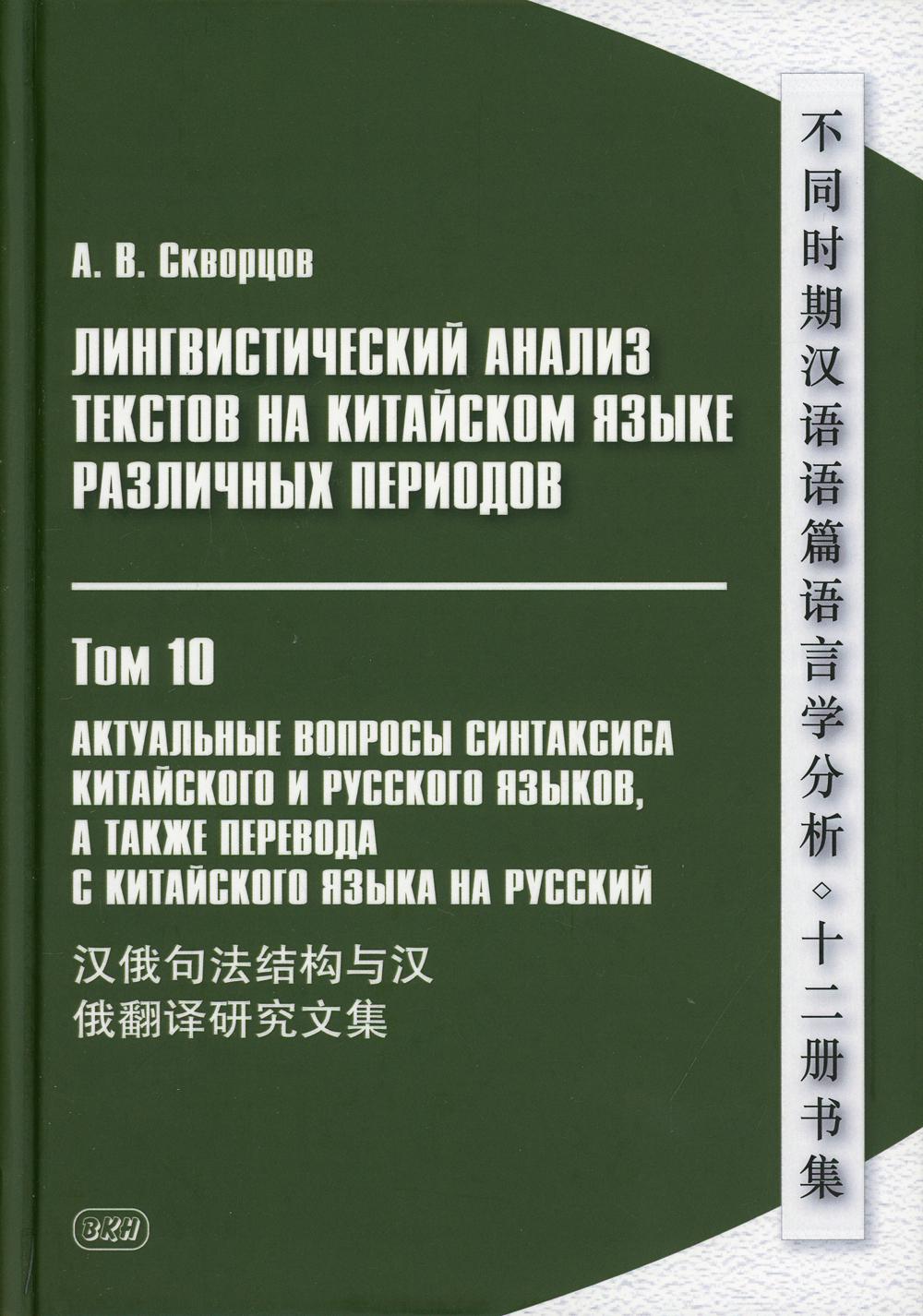 А. В. Скворцов

ЛИНГВИСТИЧЕСКИЙ АНАЛИЗ ТЕКСТОВ НА КИТАЙСКОМ ЯЗЫКЕ РАЗЛИЧНЫХ ПЕРИОДОВ

Том 10

АКТУАЛЬНЫЕ ВОПРОСЫ СИНТАКСИСА КИТАЙСКОГО И РУССКОГО ЯЗЫКОВ, А ТАКЖЕ ПЕРЕВОДА С КИТАЙСКОГО ЯЗЫКА НА РУССКИЙ

汉俄句法结构与汉俄翻译研究文集

ВКН

不同时期汉语语篇语言学分析◇十二册书集